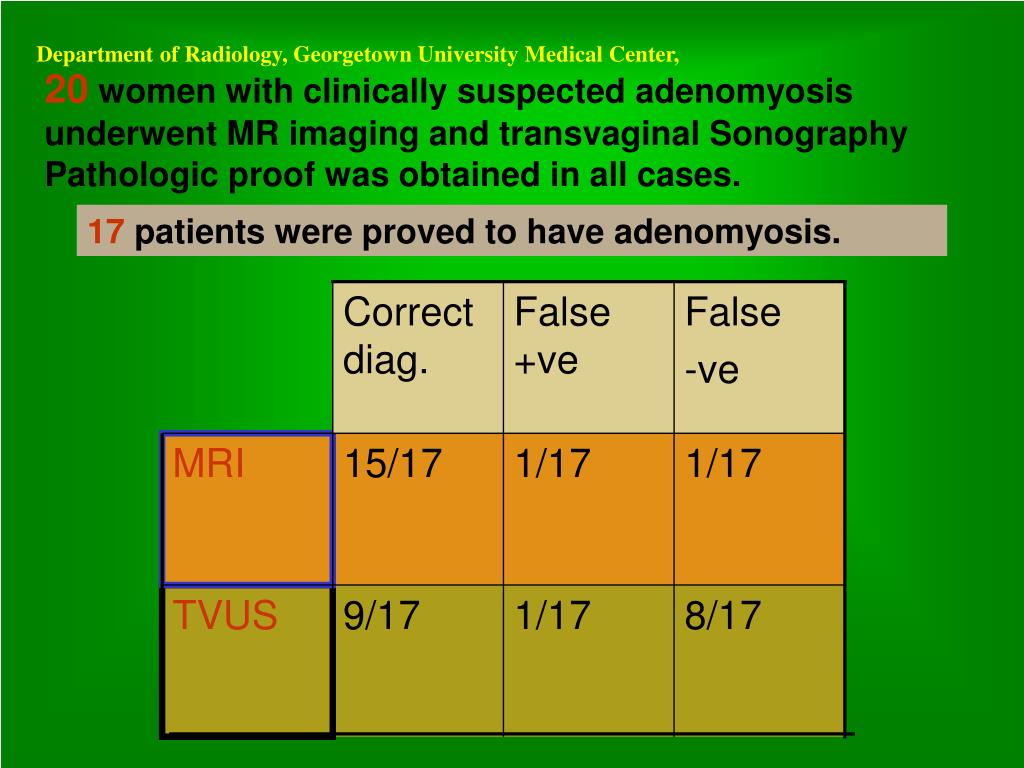 Department of Radiology, Georgetown University Medical Center,

20 women with clinically suspected adenomyosis underwent MR imaging and transvaginal Sonography Pathologic proof was obtained in all cases.

17 patients were proved to have adenomyosis.

| | Correct diag. | False +ve | False -ve |
|---|---|---|---|
| MRI | 15/17 | 1/17 | 1/17 |
| TVUS | 9/17 | 1/17 | 8/17 |